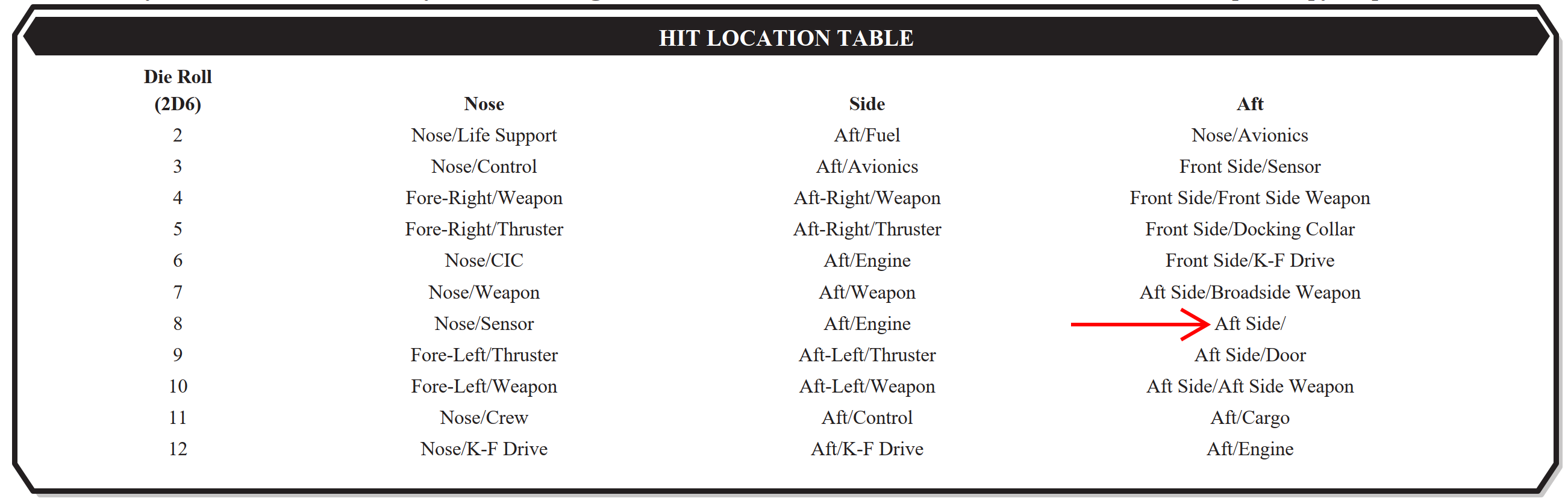 HIT LOCATION TABLE

| Die Roll (2D6) | Nose | Side | Aft |
|---|---|---|---|
| 2 | Nose/Life Support | Aft/Fuel | Nose/Avionics |
| 3 | Nose/Control | Aft/Avionics | Front Side/Sensor |
| 4 | Fore-Right/Weapon | Aft-Right/Weapon | Front Side/Front Side Weapon |
| 5 | Fore-Right/Thruster | Aft-Right/Thruster | Front Side/Docking Collar |
| 6 | Nose/CIC | Aft/Engine | Front Side/K-F Drive |
| 7 | Nose/Weapon | Aft/Weapon | Aft Side/Broadside Weapon |
| 8 | Nose/Sensor | Aft/Engine | Aft Side/ |
| 9 | Fore-Left/Thruster | Aft-Left/Thruster | Aft Side/Door |
| 10 | Fore-Left/Weapon | Aft-Left/Weapon | Aft Side/Aft Side Weapon |
| 11 | Nose/Crew | Aft/Control | Aft/Cargo |
| 12 | Nose/K-F Drive | Aft/K-F Drive | Aft/Engine |